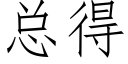 总得